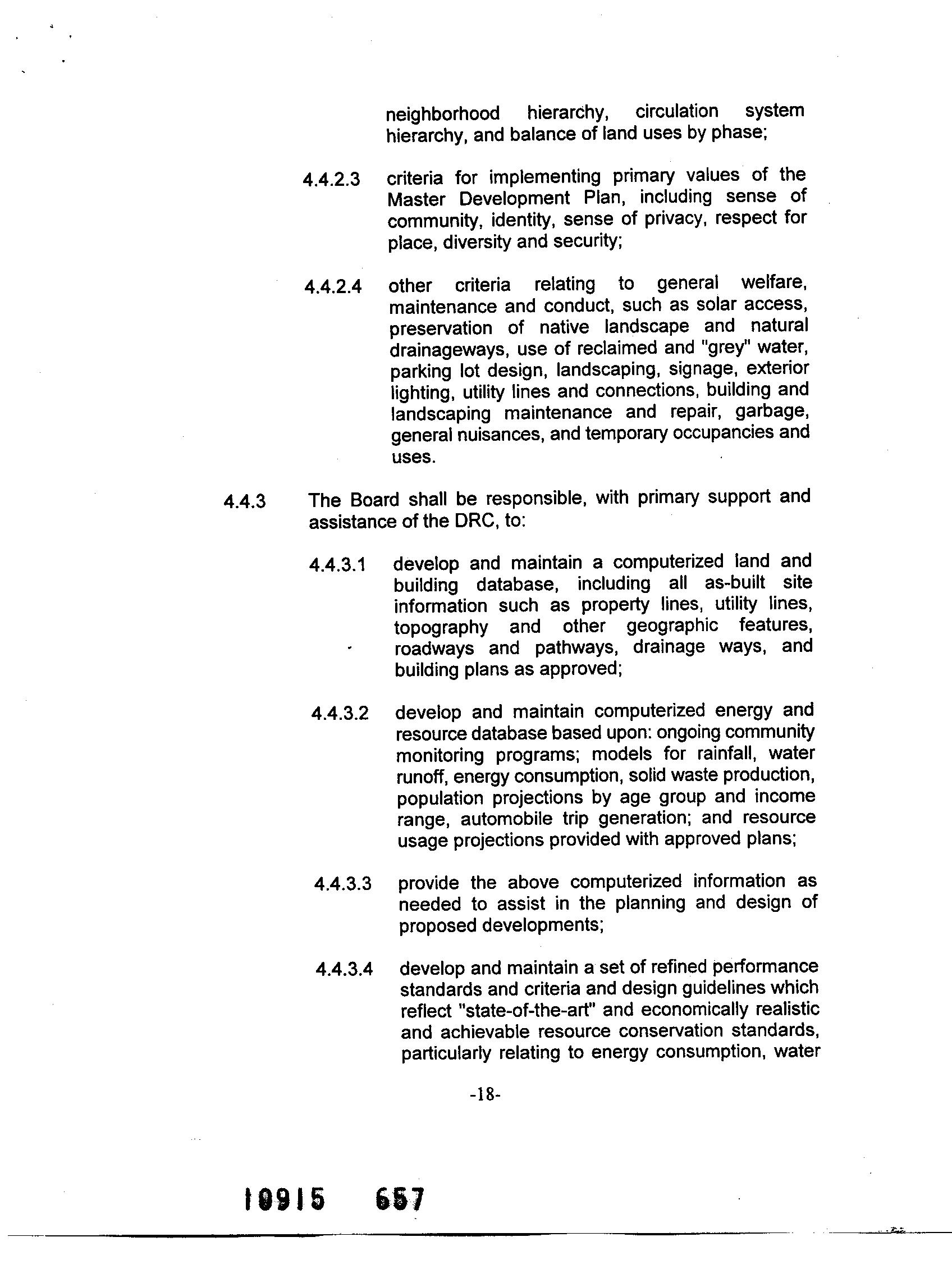 neighborhood hierarchy, circulation system hierarchy, and balance of land uses by phase;

4.4.2.3 criteria for implementing primary values of the Master Development Plan, including sense of community, identity, sense of privacy, respect for place, diversity and security;

4.4.2.4 other criteria relating to general welfare, maintenance and conduct, such as solar access, preservation of native landscape and natural drainageways, use of reclaimed and "grey" water, parking lot design, landscaping, signage, exterior lighting, utility lines and connections, building and landscaping maintenance and repair, garbage, general nuisances, and temporary occupancies and uses.

4.4.3 The Board shall be responsible, with primary support and assistance of the DRC, to:

4.4.3.1 develop and maintain a computerized land and building database, including all as-built site information such as property lines, utility lines, topography and other geographic features, roadways and pathways, drainage ways, and building plans as approved;

4.4.3.2 develop and maintain computerized energy and resource database based upon: ongoing community monitoring programs; models for rainfall, water runoff, energy consumption, solid waste production, population projections by age group and income range, automobile trip generation; and resource usage projections provided with approved plans;

4.4.3.3 provide the above computerized information as needed to assist in the planning and design of proposed developments;

4.4.3.4 develop and maintain a set of refined performance standards and criteria and design guidelines which reflect "state-of-the-art" and economically realistic and achievable resource conservation standards, particularly relating to energy consumption, water

-18-

10915 657